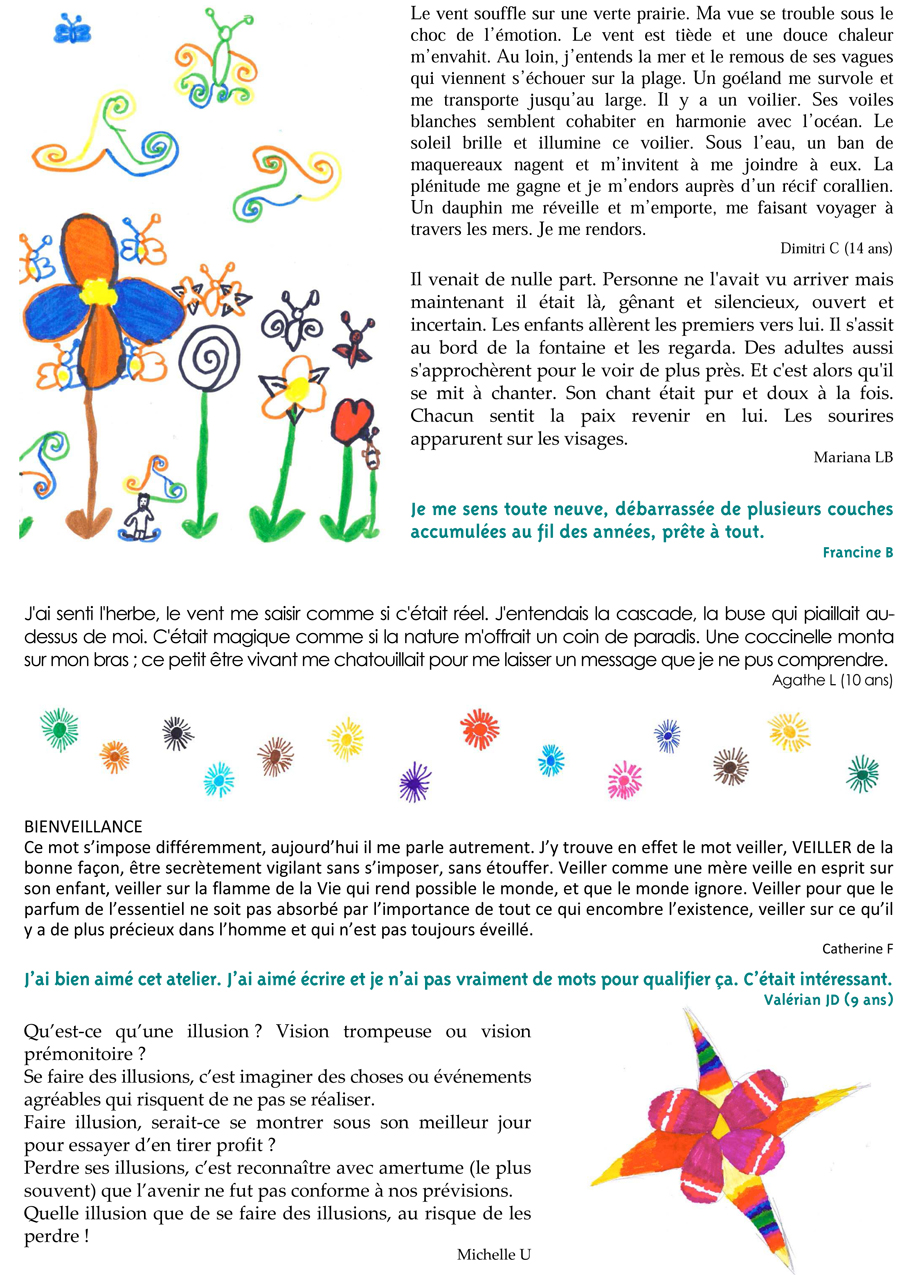 Le vent souffle sur une verte prairie. Ma vue se trouble sous le choc de l'émotion. Le vent est tiède et une douce chaleur m'envahit. Au loin, j'entends la mer et le remous de ses vagues qui viennent s'échouer sur la plage. Un goéland me survole et me transporte jusqu'au large. Il y a un voilier. Ses voiles blanches semblent cohabiter en harmonie avec l'océan. Le soleil brille et illumine ce voilier. Sous l'eau, un ban de maquereaux nagent et m'invitent à me joindre à eux. La plénitude me gagne et je m'endors auprès d'un récif corallien. Un dauphin me réveille et m'emporte, me faisant voyager à travers les mers. Je me rendors.

Dimitri C (14 ans)

Il venait de nulle part. Personne ne l'avait vu arriver mais maintenant il était là, gênant et silencieux, ouvert et incertain. Les enfants allèrent les premiers vers lui. Il s'assit au bord de la fontaine et les regarda. Des adultes aussi s'approchèrent pour le voir de plus près. Et c'est alors qu'il se mit à chanter. Son chant était pur et doux à la fois. Chacun sentit la paix revenir en lui. Les sourires apparurent sur les visages.

Mariana LB

Je me sens toute neuve, débarrassée de plusieurs couches accumulées au fil des années, prête à tout.

Francine B

J'ai senti l'herbe, le vent me saisir comme si c'était réel. J'entendais la cascade, la buse qui piaillait au-dessus de moi. C'était magique comme si la nature m'offrait un coin de paradis. Une coccinelle monta sur mon bras ; ce petit être vivant me chatouillait pour me laisser un message que je ne pus comprendre.

Agathe L (10 ans)

BIENVEILLANCE
Ce mot s'impose différemment, aujourd'hui il me parle autrement. J'y trouve en effet le mot veiller, VEILLER de la bonne façon, être secrètement vigilant sans s'imposer, sans étouffer. Veiller comme une mère veille en esprit sur son enfant, veiller sur la flamme de la Vie qui rend possible le monde, et que le monde ignore. Veiller pour que le parfum de l'essentiel ne soit pas absorbé par l'importance de tout ce qui encombre l'existence, veiller sur ce qu'il y a de plus précieux dans l'homme et qui n'est pas toujours éveillé.

Catherine F

J'ai bien aimé cet atelier. J'ai aimé écrire et je n'ai pas vraiment de mots pour qualifier ça. C'était intéressant.

Valérian JD (9 ans)

Qu'est-ce qu'une illusion ? Vision trompeuse ou vision prémonitoire ?
Se faire des illusions, c'est imaginer des choses ou événements agréables qui risquent de ne pas se réaliser.
Faire illusion, serait-ce se montrer sous son meilleur jour pour essayer d'en tirer profit ?
Perdre ses illusions, c'est reconnaître avec amertume (le plus souvent) que l'avenir ne fut pas conforme à nos prévisions.
Quelle illusion que de se faire des illusions, au risque de les perdre !

Michelle U